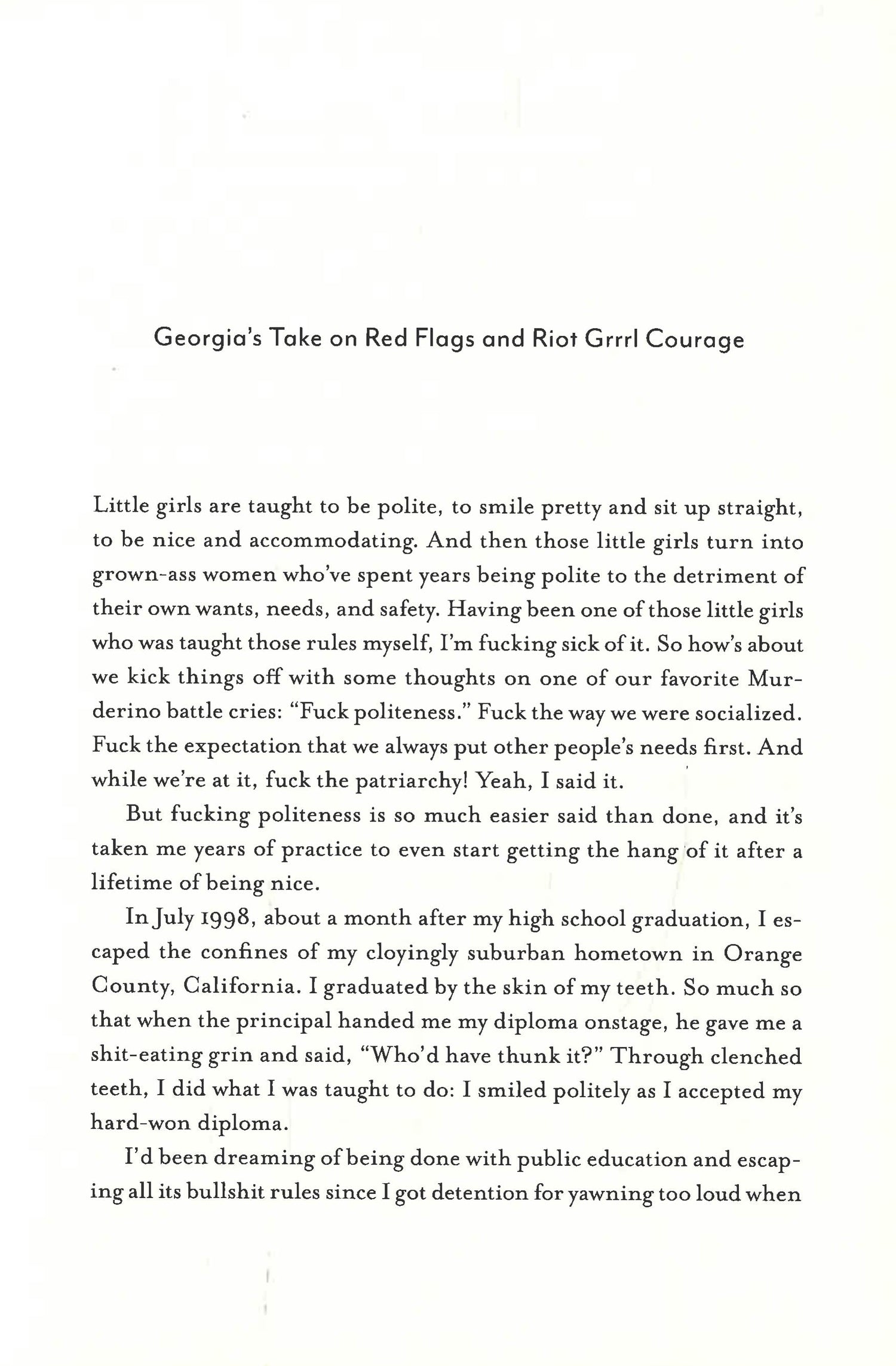 Georgia's Take on Red Flags and Riot Grrrl Courage

Little girls are taught to be polite, to smile pretty and sit up straight, to be nice and accommodating. And then those little girls turn into grown-ass women who've spent years being polite to the detriment of their own wants, needs, and safety. Having been one of those little girls who was taught those rules myself, I'm fucking sick of it. So how's about we kick things off with some thoughts on one of our favorite Murderino battle cries: "Fuck politeness." Fuck the way we were socialized. Fuck the expectation that we always put other people's needs first. And while we're at it, fuck the patriarchy! Yeah, I said it.

But fucking politeness is so much easier said than done, and it's taken me years of practice to even start getting the hang of it after a lifetime of being nice.

In July 1998, about a month after my high school graduation, I escaped the confines of my cloyingly suburban hometown in Orange County, California. I graduated by the skin of my teeth. So much so that when the principal handed me my diploma onstage, he gave me a shit-eating grin and said, "Who'd have thunk it?" Through clenched teeth, I did what I was taught to do: I smiled politely as I accepted my hard-won diploma.

I'd been dreaming of being done with public education and escaping all its bullshit rules since I got detention for yawning too loud when